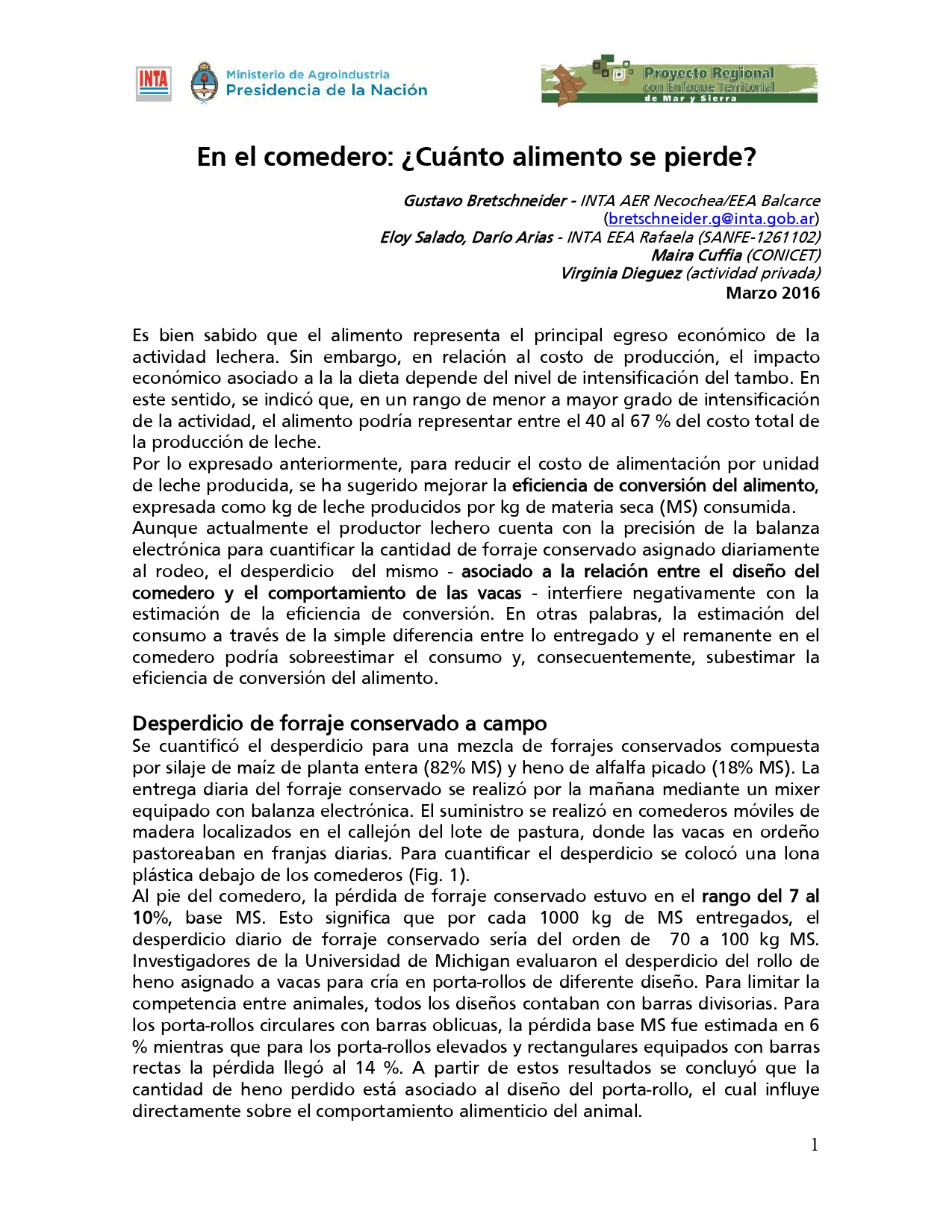 INTA Ministerio de Agroindustria Presidencia de la Nación

Proyecto Regional con Enfoque Territorial de Mar y Sierra

En el comedero: ¿Cuánto alimento se pierde?

Gustavo Bretschneider - INTA AER Necochea/EEA Balcarce (bretschneider.g@inta.gob.ar)
Eloy Salado, Darío Arias - INTA EEA Rafaela (SANFE-1261102)
Maira Cuffia (CONICET)
Virginia Dieguez (actividad privada)
Marzo 2016

Es bien sabido que el alimento representa el principal egreso económico de la actividad lechera. Sin embargo, en relación al costo de producción, el impacto económico asociado a la la dieta depende del nivel de intensificación del tambo. En este sentido, se indicó que, en un rango de menor a mayor grado de intensificación de la actividad, el alimento podría representar entre el 40 al 67 % del costo total de la producción de leche.
Por lo expresado anteriormente, para reducir el costo de alimentación por unidad de leche producida, se ha sugerido mejorar la eficiencia de conversión del alimento, expresada como kg de leche producidos por kg de materia seca (MS) consumida.
Aunque actualmente el productor lechero cuenta con la precisión de la balanza electrónica para cuantificar la cantidad de forraje conservado asignado diariamente al rodeo, el desperdicio del mismo - asociado a la relación entre el diseño del comedero y el comportamiento de las vacas - interfiere negativamente con la estimación de la eficiencia de conversión. En otras palabras, la estimación del consumo a través de la simple diferencia entre lo entregado y el remanente en el comedero podría sobreestimar el consumo y, consecuentemente, subestimar la eficiencia de conversión del alimento.

Desperdicio de forraje conservado a campo
Se cuantificó el desperdicio para una mezcla de forrajes conservados compuesta por silaje de maíz de planta entera (82% MS) y heno de alfalfa picado (18% MS). La entrega diaria del forraje conservado se realizó por la mañana mediante un mixer equipado con balanza electrónica. El suministro se realizó en comederos móviles de madera localizados en el callejón del lote de pastura, donde las vacas en ordeño pastoreaban en franjas diarias. Para cuantificar el desperdicio se colocó una lona plástica debajo de los comederos (Fig. 1).
Al pie del comedero, la pérdida de forraje conservado estuvo en el rango del 7 al 10%, base MS. Esto significa que por cada 1000 kg de MS entregados, el desperdicio diario de forraje conservado sería del orden de 70 a 100 kg MS. Investigadores de la Universidad de Michigan evaluaron el desperdicio del rollo de heno asignado a vacas para cría en porta-rollos de diferente diseño. Para limitar la competencia entre animales, todos los diseños contaban con barras divisorias. Para los porta-rollos circulares con barras oblicuas, la pérdida base MS fue estimada en 6 % mientras que para los porta-rollos elevados y rectangulares equipados con barras rectas la pérdida llegó al 14 %. A partir de estos resultados se concluyó que la cantidad de heno perdido está asociado al diseño del porta-rollo, el cual influye directamente sobre el comportamiento alimenticio del animal.

1